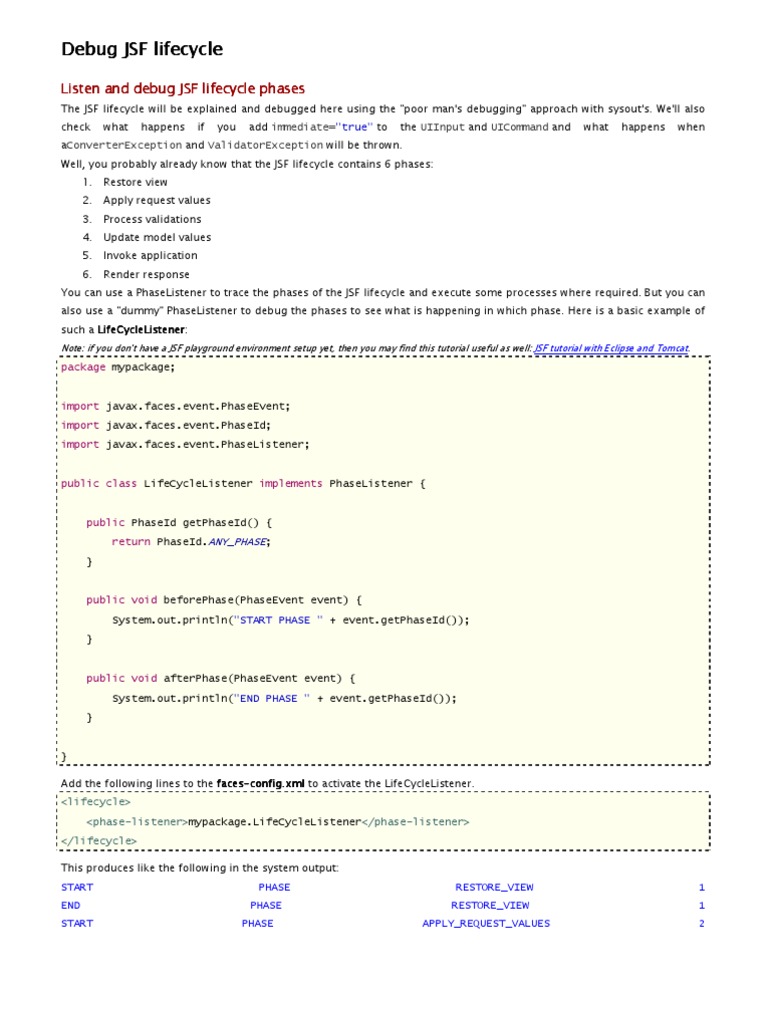 Debug JSF lifecycle

Listen and debug JSF lifecycle phases

The JSF lifecycle will be explained and debugged here using the "poor man's debugging" approach with sysout's. We'll also check what happens if you add immediate="true" to the UIInput and UICommand and what happens when aConverterException and ValidatorException will be thrown.

Well, you probably already know that the JSF lifecycle contains 6 phases:

1. Restore view
2. Apply request values
3. Process validations
4. Update model values
5. Invoke application
6. Render response

You can use a PhaseListener to trace the phases of the JSF lifecycle and execute some processes where required. But you can also use a "dummy" PhaseListener to debug the phases to see what is happening in which phase. Here is a basic example of such a LifeCycleListener:

Note: if you don't have a JSF playground environment setup yet, then you may find this tutorial useful as well: JSF tutorial with Eclipse and Tomcat.

package mypackage;

import javax.faces.event.PhaseEvent;
import javax.faces.event.PhaseId;
import javax.faces.event.PhaseListener;

public class LifeCycleListener implements PhaseListener {

    public PhaseId getPhaseId() {
        return PhaseId.ANY_PHASE;
    }

    public void beforePhase(PhaseEvent event) {
        System.out.println("START PHASE " + event.getPhaseId());
    }

    public void afterPhase(PhaseEvent event) {
        System.out.println("END PHASE " + event.getPhaseId());
    }

}

Add the following lines to the faces-config.xml to activate the LifeCycleListener.

<lifecycle>
    <phase-listener>mypackage.LifeCycleListener</phase-listener>
</lifecycle>

This produces like the following in the system output:

START PHASE RESTORE_VIEW 1
END PHASE RESTORE_VIEW 1
START PHASE APPLY_REQUEST_VALUES 2